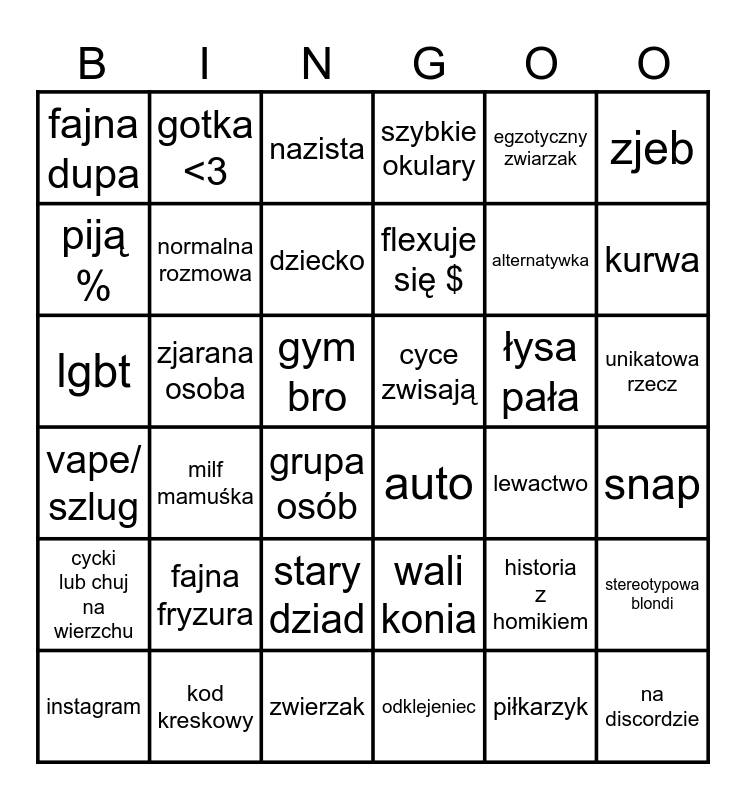 | B | I | N | G | O | O |
|---|---|---|---|---|---|
| fajna dupa | gotka <3 | nazista | szybkie okulary | egzotyczny zwiarzak | zjeb |
| piją % | normalna rozmowa | dziecko | flexuje się $ | alternatywka | kurwa |
| lgbt | zjarana osoba | gym bro | cyce zwisają | łysa pała | unikatowa rzecz |
| vape/ szlug | milf mamuśka | grupa osób | auto | lewactwo | snap |
| cycki lub chuj na wierzchu | fajna fryzura | stary dziad | wali konia | historia z homikiem | stereotypowa blondi |
| instagram | kod kreskowy | zwierzak | odklejeniec | piłkarzyk | na discordzie |